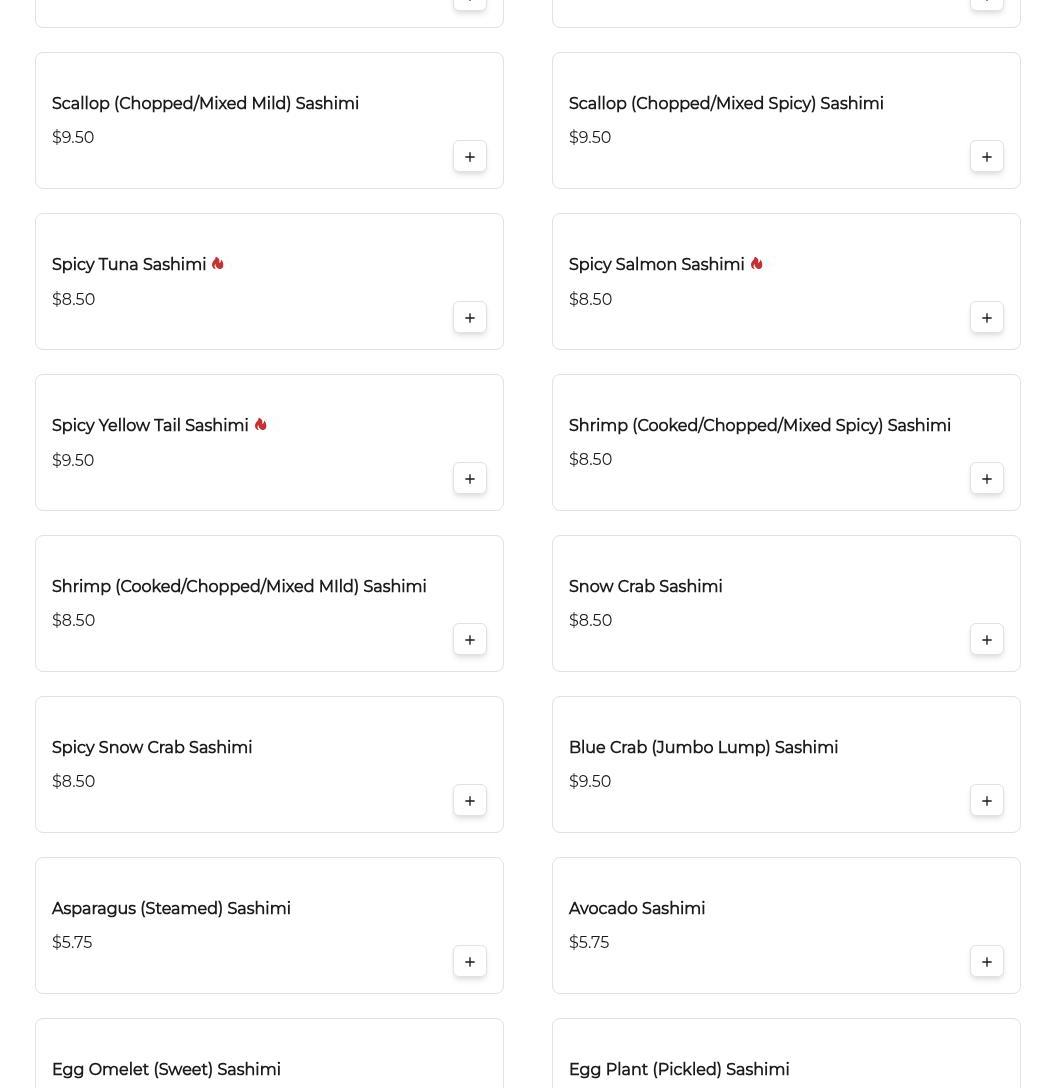 Scallop (Chopped/Mixed Mild) Sashimi
$9.50
+

Scallop (Chopped/Mixed Spicy) Sashimi
$9.50
+

Spicy Tuna Sashimi
$8.50
+

Spicy Salmon Sashimi
$8.50
+

Spicy Yellow Tail Sashimi
$9.50
+

Shrimp (Cooked/Chopped/Mixed Spicy) Sashimi
$8.50
+

Shrimp (Cooked/Chopped/Mixed MIld) Sashimi
$8.50
+

Snow Crab Sashimi
$8.50
+

Spicy Snow Crab Sashimi
$8.50
+

Blue Crab (Jumbo Lump) Sashimi
$9.50
+

Asparagus (Steamed) Sashimi
$5.75
+

Avocado Sashimi
$5.75
+

Egg Omelet (Sweet) Sashimi

Egg Plant (Pickled) Sashimi